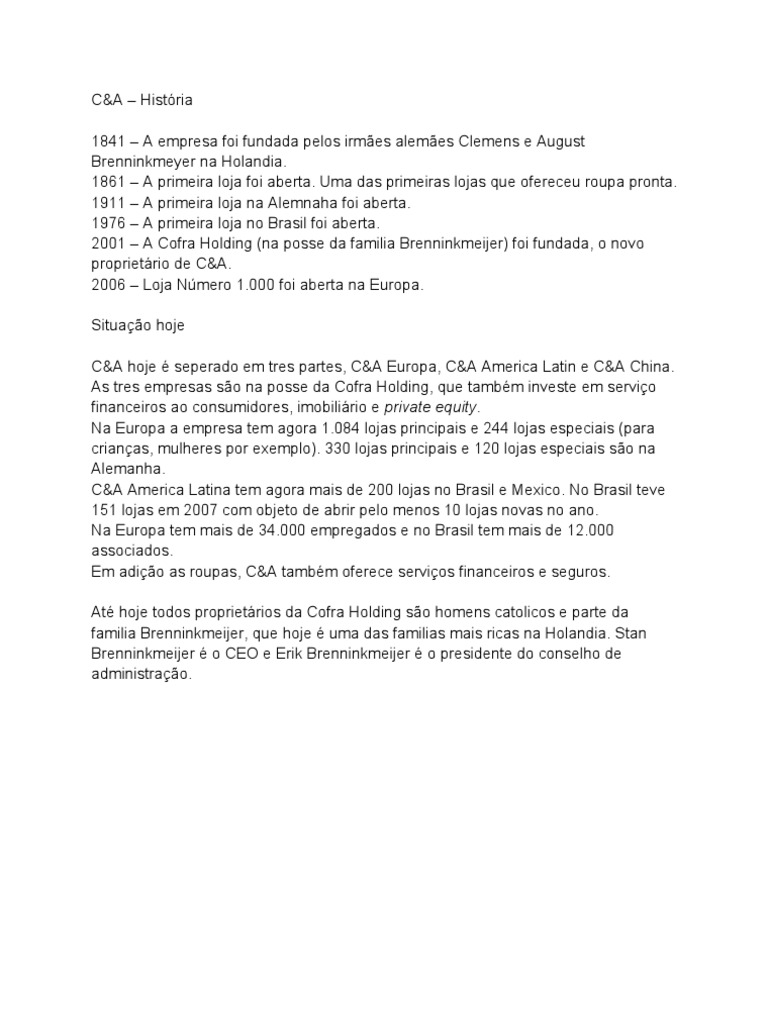 C&A – História

1841 – A empresa foi fundada pelos irmães alemães Clemens e August Brenninkmeyer na Holandia.
1861 – A primeira loja foi aberta. Uma das primeiras lojas que ofereceu roupa pronta.
1911 – A primeira loja na Alemnaha foi aberta.
1976 – A primeira loja no Brasil foi aberta.
2001 – A Cofra Holding (na posse da familia Brenninkmeijer) foi fundada, o novo proprietário de C&A.
2006 – Loja Número 1.000 foi aberta na Europa.

Situação hoje

C&A hoje é seperado em tres partes, C&A Europa, C&A America Latin e C&A China. As tres empresas são na posse da Cofra Holding, que também investe em serviço financeiros ao consumidores, imobiliário e private equity.
Na Europa a empresa tem agora 1.084 lojas principais e 244 lojas especiais (para crianças, mulheres por exemplo). 330 lojas principais e 120 lojas especiais são na Alemanha.
C&A America Latina tem agora mais de 200 lojas no Brasil e Mexico. No Brasil teve 151 lojas em 2007 com objeto de abrir pelo menos 10 lojas novas no ano.
Na Europa tem mais de 34.000 empregados e no Brasil tem mais de 12.000 associados.
Em adição as roupas, C&A também oferece serviços financeiros e seguros.

Até hoje todos proprietários da Cofra Holding são homens catolicos e parte da familia Brenninkmeijer, que hoje é uma das familias mais ricas na Holandia. Stan Brenninkmeijer é o CEO e Erik Brenninkmeijer é o presidente do conselho de administração.